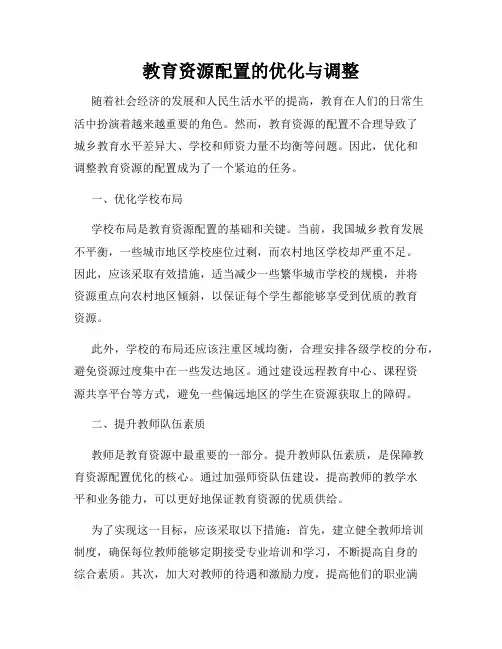 教育资源配置的优化与调整

随着社会经济的发展和人民生活水平的提高，教育在人们的日常生活中扮演着越来越重要的角色。然而，教育资源的配置不合理导致了城乡教育水平差异大、学校和师资力量不均衡等问题。因此，优化和调整教育资源的配置成为了一个紧迫的任务。

一、优化学校布局

学校布局是教育资源配置的基础和关键。当前，我国城乡教育发展不平衡，一些城市地区学校座位过剩，而农村地区学校却严重不足。因此，应该采取有效措施，适当减少一些繁华城市学校的规模，并将资源重点向农村地区倾斜，以保证每个学生都能够享受到优质的教育资源。

此外，学校的布局还应该注重区域均衡，合理安排各级学校的分布，避免资源过度集中在一些发达地区。通过建设远程教育中心、课程资源共享平台等方式，避免一些偏远地区的学生在资源获取上的障碍。

二、提升教师队伍素质

教师是教育资源中最重要的一部分。提升教师队伍素质，是保障教育资源配置优化的核心。通过加强师资队伍建设，提高教师的教学水平和业务能力，可以更好地保证教育资源的优质供给。

为了实现这一目标，应该采取以下措施：首先，建立健全教师培训制度，确保每位教师能够定期接受专业培训和学习，不断提高自身的综合素质。其次，加大对教师的待遇和激励力度，提高他们的职业满